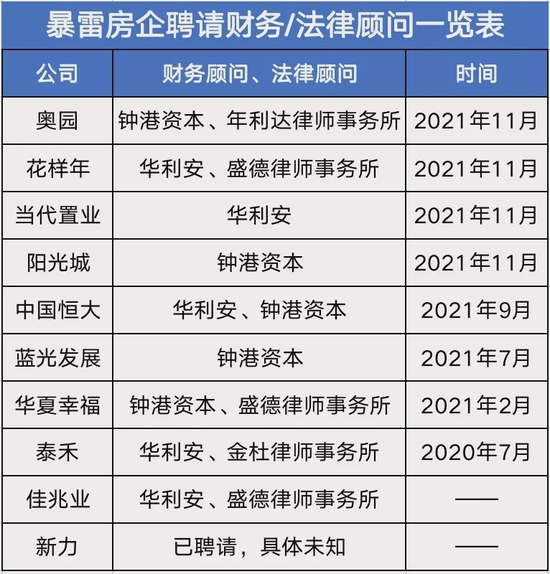 暴雷房企聘请财务/法律顾问一览表

| 公司 | 财务顾问、法律顾问 | 时间 |
|---|---|---|
| 奥园 | 钟港资本、年利达律师事务所 | 2021年11月 |
| 花样年 | 华利安、盛德律师事务所 | 2021年11月 |
| 当代置业 | 华利安 | 2021年11月 |
| 阳光城 | 钟港资本 | 2021年11月 |
| 中国恒大 | 华利安、钟港资本 | 2021年9月 |
| 蓝光发展 | 钟港资本 | 2021年7月 |
| 华夏幸福 | 钟港资本、盛德律师事务所 | 2021年2月 |
| 泰禾 | 华利安、金杜律师事务所 | 2020年7月 |
| 佳兆业 | 华利安、盛德律师事务所 | —— |
| 新力 | 已聘请，具体未知 | —— |